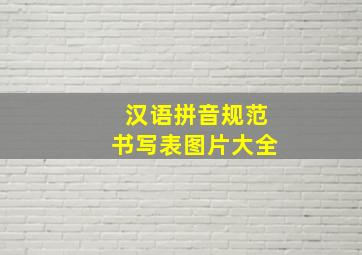 汉语拼音规范
书写表图片大全